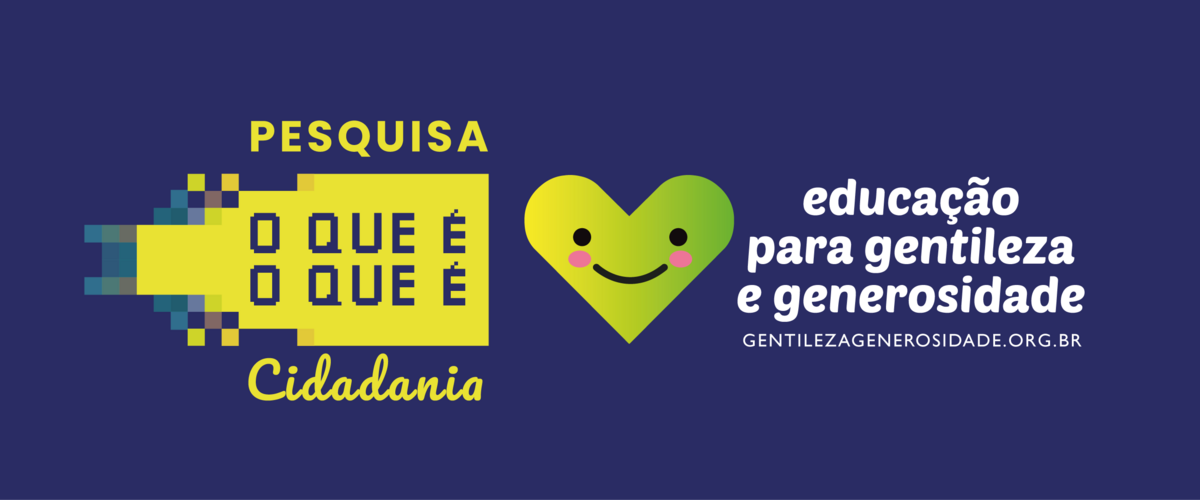 PESQUISA
O QUE É
O QUE É
Cidadania

educação
para gentileza
e generosidade
GENTILEZAGENEROSIDADE.ORG.BR